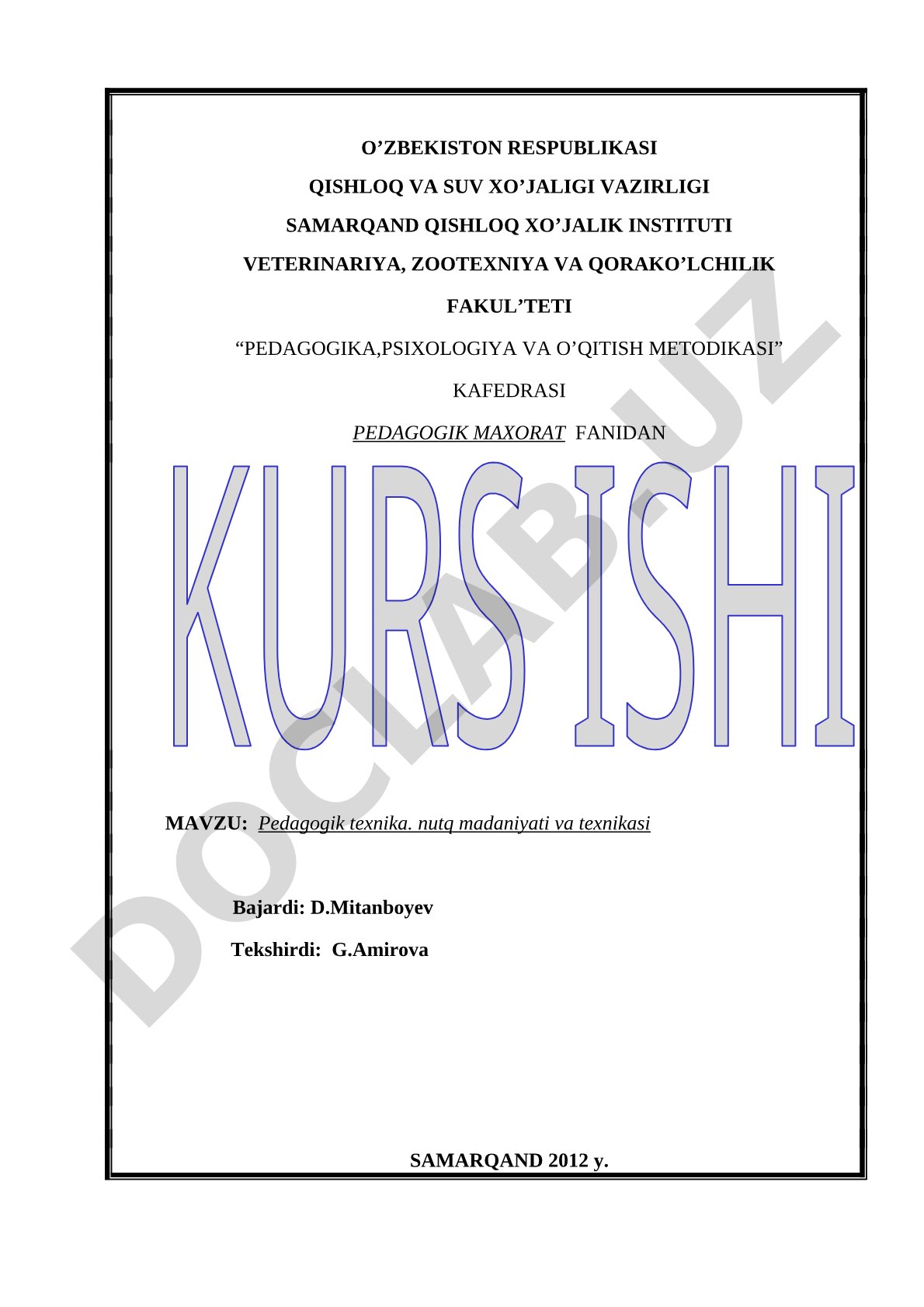 O'ZBEKISTON RESPUBLIKASI

QISHLOQ VA SUV XO'JALIGI VAZIRLIGI

SAMARQAND QISHLOQ XO'JALIK INSTITUTI

VETERINARIYA, ZOOTEXNIYA VA QORAKO'LCHILIK

FAKUL'TETI

"PEDAGOGIKA,PSIXOLOGIYA VA O'QITISH METODIKASI"

KAFEDRASI

PEDAGOGIK MAXORAT FANIDAN

KURS ISHI

MAVZU: Pedagogik texnika. nutq madaniyati va texnikasi

Bajardi: D.Mitanboyev

Tekshirdi: G.Amirova

SAMARQAND 2012 y.

DOCLAB.UZ